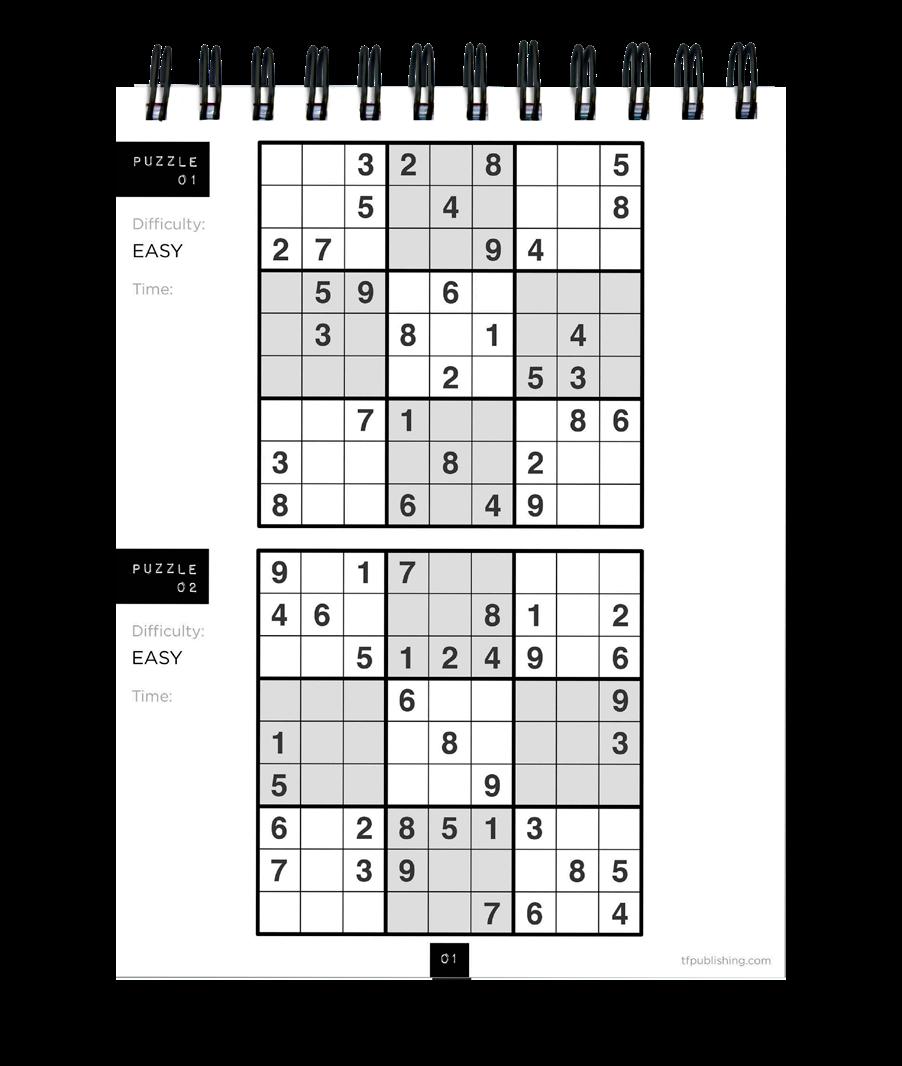 PUZZLE 01

Difficulty:
EASY

Time:

| | | | | | | | | |
|---|---|---|---|---|---|---|---|---|
| | | 3 | 2 | | 8 | | | 5 |
| | | 5 | | 4 | | | | 8 |
| 2 | 7 | | | | 9 | 4 | | |
| | 5 | 9 | | 6 | | | | |
| | 3 | | 8 | | 1 | | 4 | |
| | | | | 2 | | 5 | 3 | |
| | | 7 | 1 | | | | 8 | 6 |
| 3 | | | | 8 | | 2 | | |
| 8 | | | 6 | | 4 | 9 | | |

PUZZLE 02

Difficulty:
EASY

Time:

| | | | | | | | | |
|---|---|---|---|---|---|---|---|---|
| 9 | | 1 | 7 | | | | | |
| 4 | 6 | | | | 8 | 1 | | 2 |
| | | 5 | 1 | 2 | 4 | 9 | | 6 |
| | | | 6 | | | | | 9 |
| 1 | | | | 8 | | | | 3 |
| 5 | | | | | 9 | | | |
| 6 | | 2 | 8 | 5 | 1 | 3 | | |
| 7 | | 3 | 9 | | | | 8 | 5 |
| | | | | | 7 | 6 | | 4 |

01

tfpublishing.com